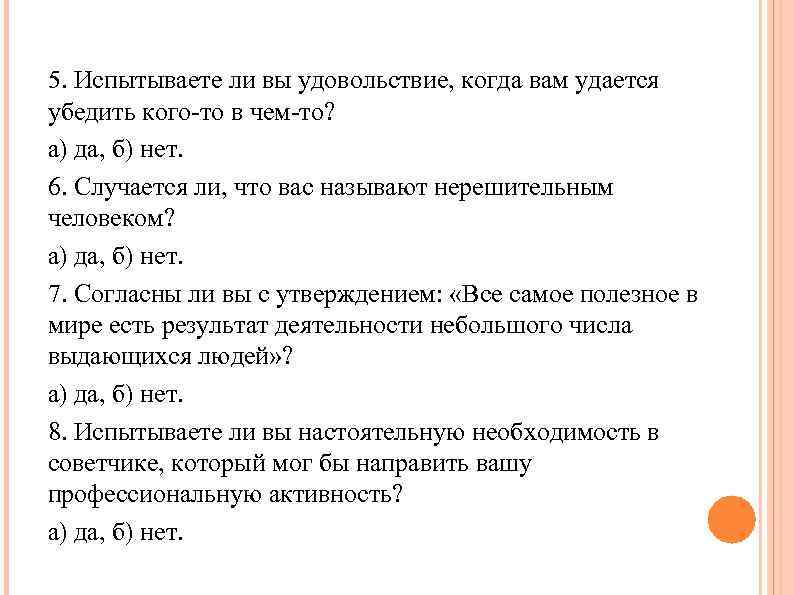 5. Испытываете ли вы удовольствие, когда вам удается убедить кого-то в чем-то?

а) да, б) нет.

6. Случается ли, что вас называют нерешительным человеком?

а) да, б) нет.

7. Согласны ли вы с утверждением: «Все самое полезное в мире есть результат деятельности небольшого числа выдающихся людей»?

а) да, б) нет.

8. Испытываете ли вы настоятельную необходимость в советчике, который мог бы направить вашу профессиональную активность?

а) да, б) нет.